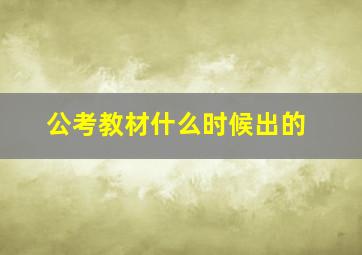 公考教材什么时候出的